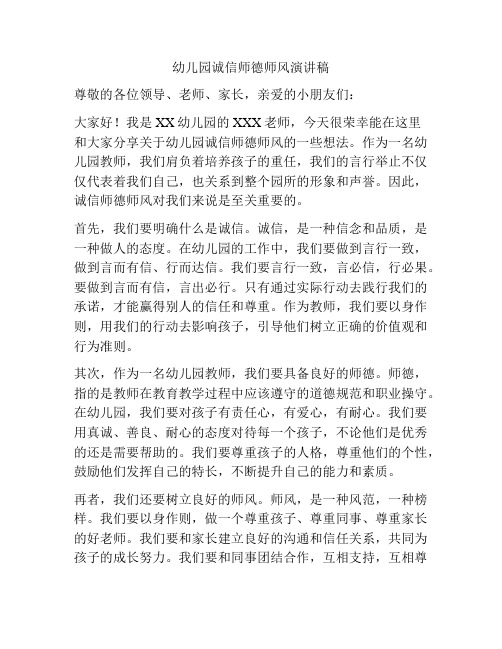 幼儿园诚信师德师风演讲稿

尊敬的各位领导、老师、家长，亲爱的小朋友们：

大家好！我是XX幼儿园的XXX老师，今天很荣幸能在这里和大家分享关于幼儿园诚信师德师风的一些想法。作为一名幼儿园教师，我们肩负着培养孩子的重任，我们的言行举止不仅仅代表着我们自己，也关系到整个园所的形象和声誉。因此，诚信师德师风对我们来说是至关重要的。

首先，我们要明确什么是诚信。诚信，是一种信念和品质，是一种做人的态度。在幼儿园的工作中，我们要做到言行一致，做到言而有信、行而达信。我们要言行一致，言必信，行必果。要做到言而有信，言出必行。只有通过实际行动去践行我们的承诺，才能赢得别人的信任和尊重。作为教师，我们要以身作则，用我们的行动去影响孩子，引导他们树立正确的价值观和行为准则。

其次，作为一名幼儿园教师，我们要具备良好的师德。师德，指的是教师在教育教学过程中应该遵守的道德规范和职业操守。在幼儿园，我们要对孩子有责任心，有爱心，有耐心。我们要用真诚、善良、耐心的态度对待每一个孩子，不论他们是优秀的还是需要帮助的。我们要尊重孩子的人格，尊重他们的个性，鼓励他们发挥自己的特长，不断提升自己的能力和素质。

再者，我们还要树立良好的师风。师风，是一种风范，一种榜样。我们要以身作则，做一个尊重孩子、尊重同事、尊重家长的好老师。我们要和家长建立良好的沟通和信任关系，共同为孩子的成长努力。我们要和同事团结合作，互相支持，互相尊